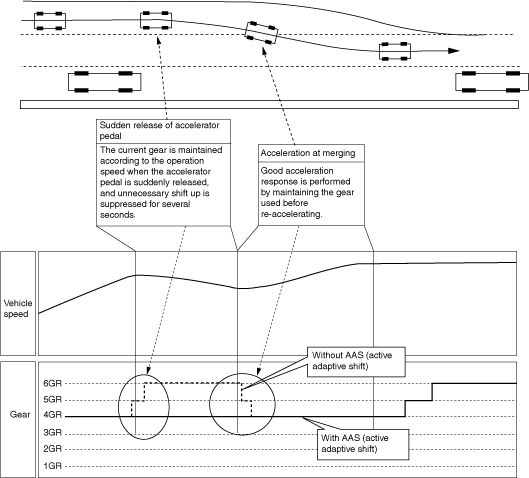 Sudden release of accelerator pedal

The current gear is maintained according to the operation speed when the accelerator pedal is suddenly released, and unnecessary shift up is suppressed for several seconds.

Acceleration at merging

Good acceleration response is performed by maintaining the gear used before re-accelerating.

Vehicle speed

Without AAS (active adaptive shift)

Gear

6GR
5GR
4GR
3GR
2GR
1GR

With AAS (active adaptive shift)